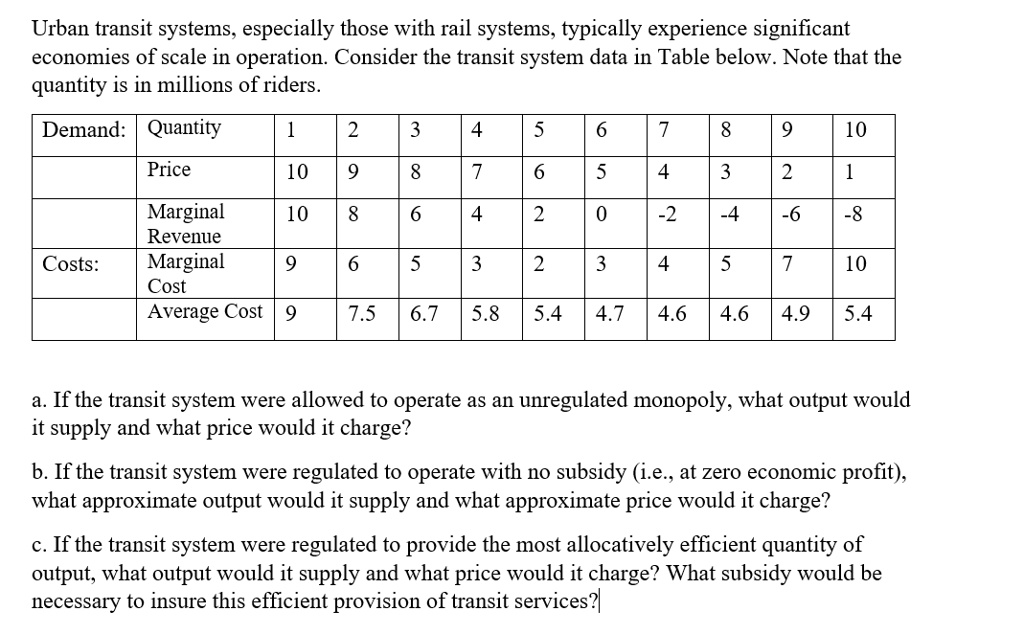 Urban transit systems, especially those with rail systems, typically experience significant economies of scale in operation. Consider the transit system data in Table below. Note that the quantity is in millions of riders.

| Demand: | Quantity | 1 | 2 | 3 | 4 | 5 | 6 | 7 | 8 | 9 | 10 |
|---|---|---|---|---|---|---|---|---|---|---|---|
| | Price | 10 | 9 | 8 | 7 | 6 | 5 | 4 | 3 | 2 | 1 |
| | Marginal Revenue | 10 | 8 | 6 | 4 | 2 | 0 | -2 | -4 | -6 | -8 |
| Costs: | Marginal Cost | 9 | 6 | 5 | 3 | 2 | 3 | 4 | 5 | 7 | 10 |
| | Average Cost | 9 | 7.5 | 6.7 | 5.8 | 5.4 | 4.7 | 4.6 | 4.6 | 4.9 | 5.4 |

a. If the transit system were allowed to operate as an unregulated monopoly, what output would it supply and what price would it charge?

b. If the transit system were regulated to operate with no subsidy (i.e., at zero economic profit), what approximate output would it supply and what approximate price would it charge?

c. If the transit system were regulated to provide the most allocatively efficient quantity of output, what output would it supply and what price would it charge? What subsidy would be necessary to insure this efficient provision of transit services?